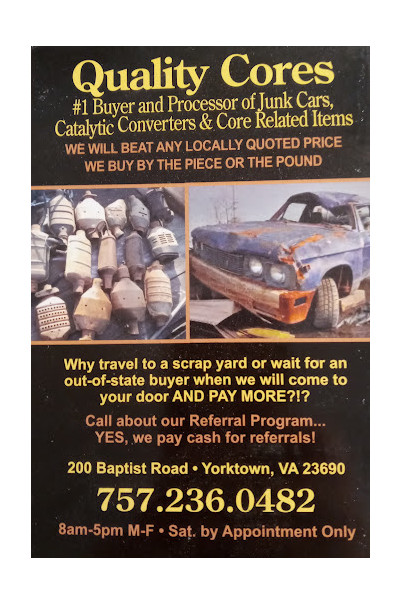 Quality Cores
#1 Buyer and Processor of Junk Cars, Catalytic Converters & Core Related Items

WE WILL BEAT ANY LOCALLY QUOTED PRICE
WE BUY BY THE PIECE OR THE POUND

Why travel to a scrap yard or wait for an out-of-state buyer when we will come to your door AND PAY MORE?!?

Call about our Referral Program... YES, we pay cash for referrals!

200 Baptist Road • Yorktown, VA 23690

757.236.0482

8am-5pm M-F • Sat. by Appointment Only